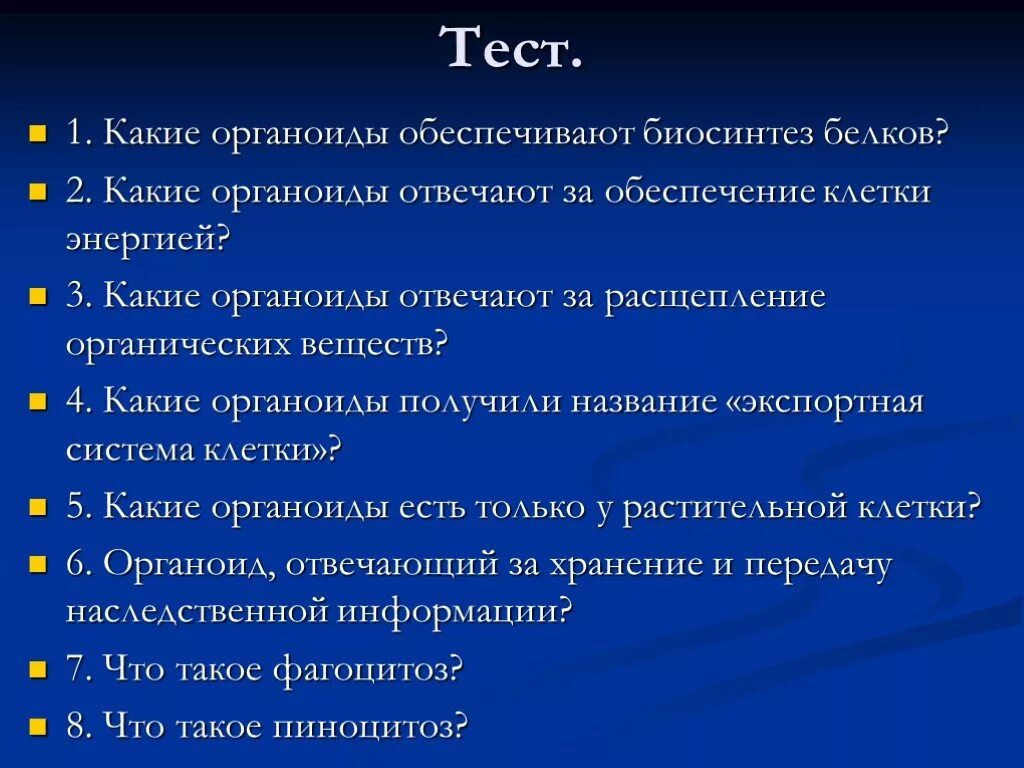 Тест.

1. Какие органоиды обеспечивают биосинтез белков?

2. Какие органоиды отвечают за обеспечение клетки энергией?

3. Какие органоиды отвечают за расщепление органических веществ?

4. Какие органоиды получили название «экспортная система клетки»?

5. Какие органоиды есть только у растительной клетки?

6. Органоид, отвечающий за хранение и передачу наследственной информации?

7. Что такое фагоцитоз?

8. Что такое пиноцитоз?